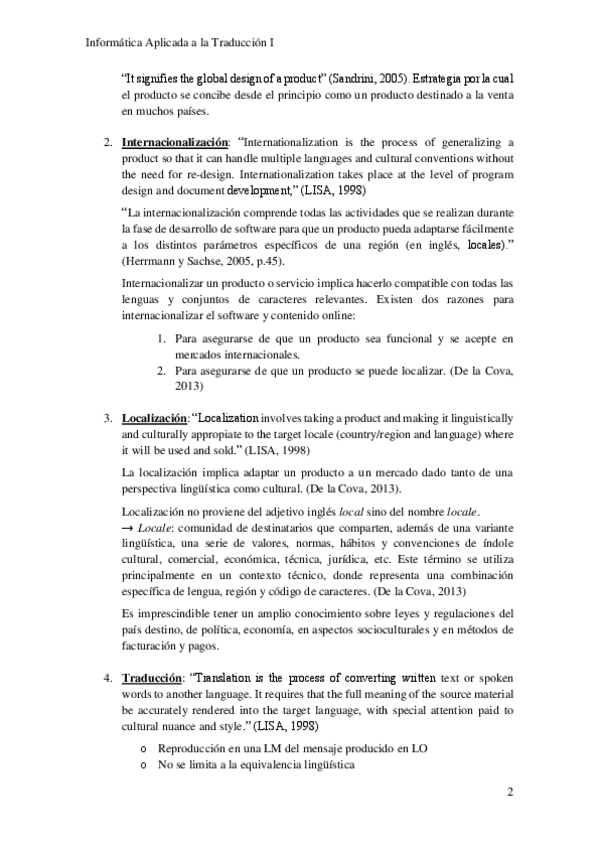 Informática Aplicada a la Traducción I

"It signifies the global design of a product" (Sandrini, 2005). Estrategia por la cual el producto se concibe desde el principio como un producto destinado a la venta en muchos países.

2. Internacionalización: "Internationalization is the process of generalizing a product so that it can handle multiple languages and cultural conventions without the need for re-design. Internationalization takes place at the level of program design and document development," (LISA, 1998)

"La internacionalización comprende todas las actividades que se realizan durante la fase de desarrollo de software para que un producto pueda adaptarse fácilmente a los distintos parámetros específicos de una región (en inglés, locales)." (Herrmann y Sachse, 2005, p.45).

Internacionalizar un producto o servicio implica hacerlo compatible con todas las lenguas y conjuntos de caracteres relevantes. Existen dos razones para internacionalizar el software y contenido online:

1. Para asegurarse de que un producto sea funcional y se acepte en mercados internacionales.
2. Para asegurarse de que un producto se puede localizar. (De la Cova, 2013)

3. Localización: "Localization involves taking a product and making it linguistically and culturally appropiate to the target locale (country/region and language) where it will be used and sold." (LISA, 1998)

La localización implica adaptar un producto a un mercado dado tanto de una perspectiva lingüística como cultural. (De la Cova, 2013).

Localización no proviene del adjetivo inglés local sino del nombre locale.
→ Locale: comunidad de destinatarios que comparten, además de una variante lingüística, una serie de valores, normas, hábitos y convenciones de índole cultural, comercial, económica, técnica, jurídica, etc. Este término se utiliza principalmente en un contexto técnico, donde representa una combinación específica de lengua, región y código de caracteres. (De la Cova, 2013)

Es imprescindible tener un amplio conocimiento sobre leyes y regulaciones del país destino, de política, economía, en aspectos socioculturales y en métodos de facturación y pagos.

4. Traducción: "Translation is the process of converting written text or spoken words to another language. It requires that the full meaning of the source material be accurately rendered into the target language, with special attention paid to cultural nuance and style." (LISA, 1998)

o Reproducción en una LM del mensaje producido en LO
o No se limita a la equivalencia lingüística

2